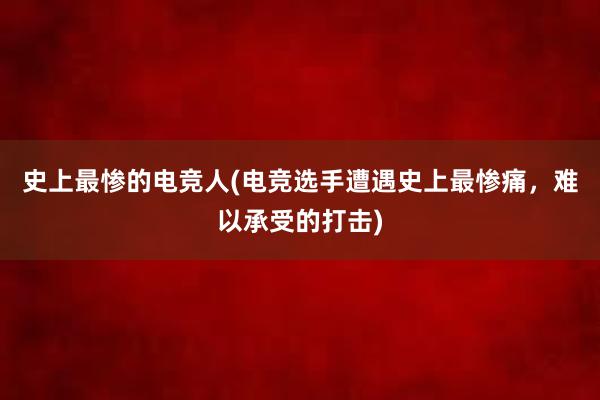 史上最惨的电竞人(电竞选手遭遇史上最惨痛，难以承受的打击)